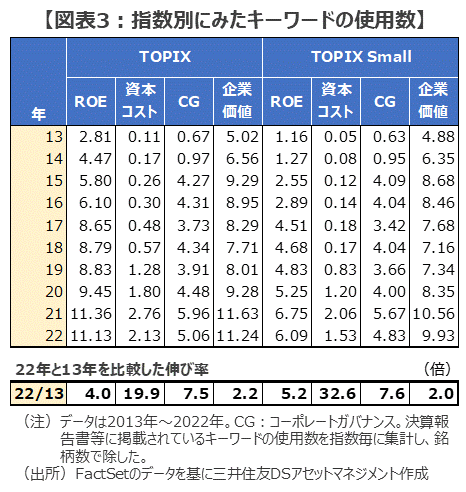 【図表3：指数別にみたキーワードの使用数】

| 年 | TOPIX ROE | TOPIX 資本コスト | TOPIX CG | TOPIX 企業価値 | TOPIX Small ROE | TOPIX Small 資本コスト | TOPIX Small CG | TOPIX Small 企業価値 |
|---|---|---|---|---|---|---|---|---|
| 13 | 2.81 | 0.11 | 0.67 | 5.02 | 1.16 | 0.05 | 0.63 | 4.88 |
| 14 | 4.47 | 0.17 | 0.97 | 6.56 | 1.27 | 0.08 | 0.95 | 6.35 |
| 15 | 5.80 | 0.26 | 4.27 | 9.29 | 2.55 | 0.12 | 4.09 | 8.68 |
| 16 | 6.10 | 0.30 | 4.31 | 8.95 | 2.89 | 0.14 | 4.04 | 8.46 |
| 17 | 8.65 | 0.48 | 3.73 | 8.29 | 4.51 | 0.18 | 3.42 | 7.68 |
| 18 | 8.79 | 0.57 | 4.34 | 7.71 | 4.68 | 0.17 | 4.04 | 7.16 |
| 19 | 8.83 | 1.28 | 3.91 | 8.01 | 4.83 | 0.83 | 3.66 | 7.34 |
| 20 | 9.45 | 1.80 | 4.48 | 9.28 | 5.25 | 1.20 | 4.00 | 8.35 |
| 21 | 11.36 | 2.76 | 5.96 | 11.63 | 6.75 | 2.06 | 5.67 | 10.56 |
| 22 | 11.13 | 2.13 | 5.06 | 11.24 | 6.09 | 1.53 | 4.83 | 9.93 |

22年と13年を比較した伸び率 (倍)

| 22/13 | 4.0 | 19.9 | 7.5 | 2.2 | 5.2 | 32.6 | 7.6 | 2.0 |
|---|---|---|---|---|---|---|---|---|

（注）データは2013年～2022年。CG：コーポレートガバナンス。決算報告書等に掲載されているキーワードの使用数を指数毎に集計し、銘柄数で除した。
（出所）FactSetのデータを基に三井住友DSアセットマネジメント作成